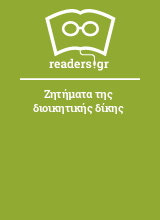 readers.gr

Ζητήματα της διοικητικής δίκης